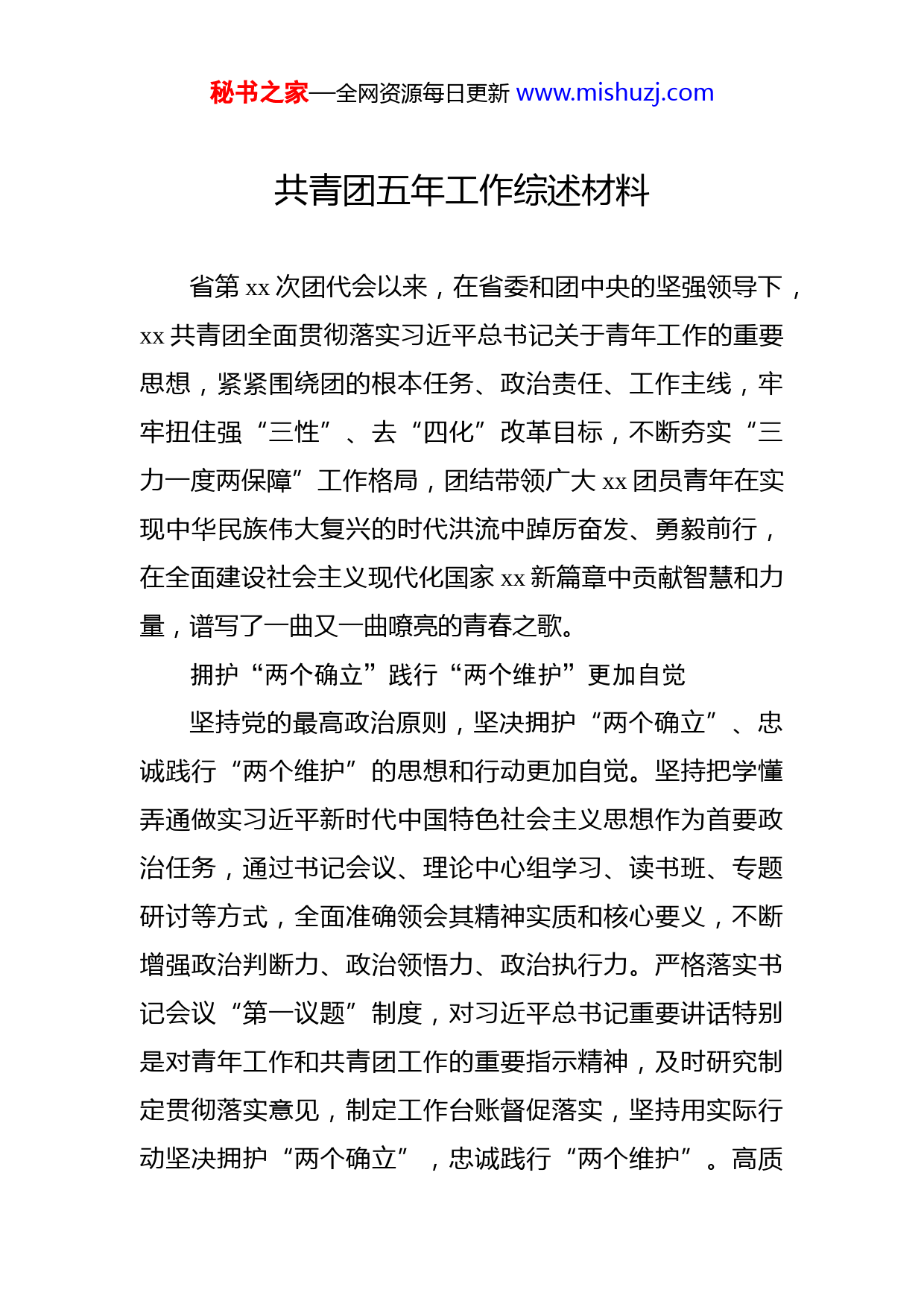 秘书之家—全网资源每日更新 www.mishuzj.com

共青团五年工作综述材料

省第 xx 次团代会以来，在省委和团中央的坚强领导下，xx 共青团全面贯彻落实习近平总书记关于青年工作的重要思想，紧紧围绕团的根本任务、政治责任、工作主线，牢牢扭住强“三性”、去“四化”改革目标，不断夯实“三力一度两保障”工作格局，团结带领广大 xx 团员青年在实现中华民族伟大复兴的时代洪流中踔厉奋发、勇毅前行，在全面建设社会主义现代化国家 xx 新篇章中贡献智慧和力量，谱写了一曲又一曲嘹亮的青春之歌。

拥护“两个确立”践行“两个维护”更加自觉

坚持党的最高政治原则，坚决拥护“两个确立”、忠诚践行“两个维护”的思想和行动更加自觉。坚持把学懂弄通做实习近平新时代中国特色社会主义思想作为首要政治任务，通过书记会议、理论中心组学习、读书班、专题研讨等方式，全面准确领会其精神实质和核心要义，不断增强政治判断力、政治领悟力、政治执行力。严格落实书记会议“第一议题”制度，对习近平总书记重要讲话特别是对青年工作和共青团工作的重要指示精神，及时研究制定贯彻落实意见，制定工作台账督促落实，坚持用实际行动坚决拥护“两个确立”，忠诚践行“两个维护”。高质